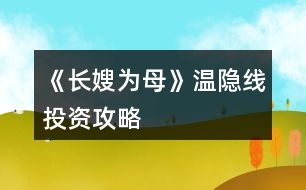 《长嫂为母》温隐线投资攻略